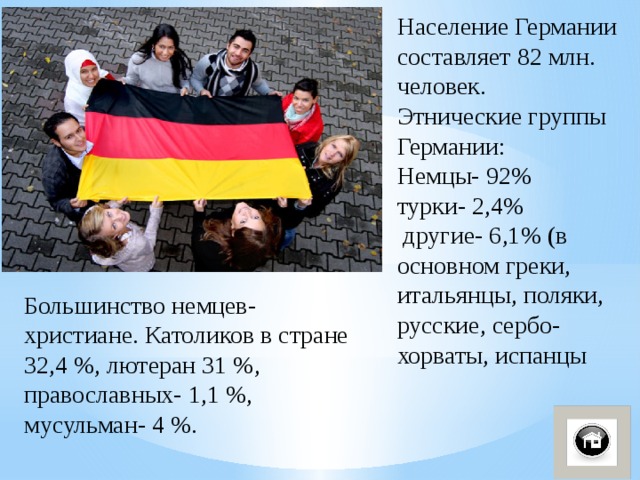 Население Германии составляет 82 млн. человек.
Этнические группы Германии:
Немцы- 92%
турки- 2,4%
другие- 6,1% (в основном греки, итальянцы, поляки, русские, сербо-хорваты, испанцы

Большинство немцев- христиане. Католиков в стране 32,4 %, лютеран 31 %, православных- 1,1 %, мусульман- 4 %.